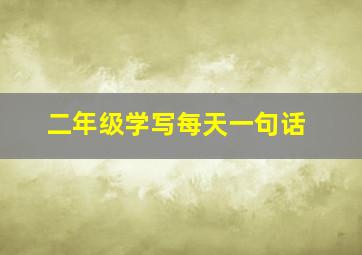 二年级学写每天一句话